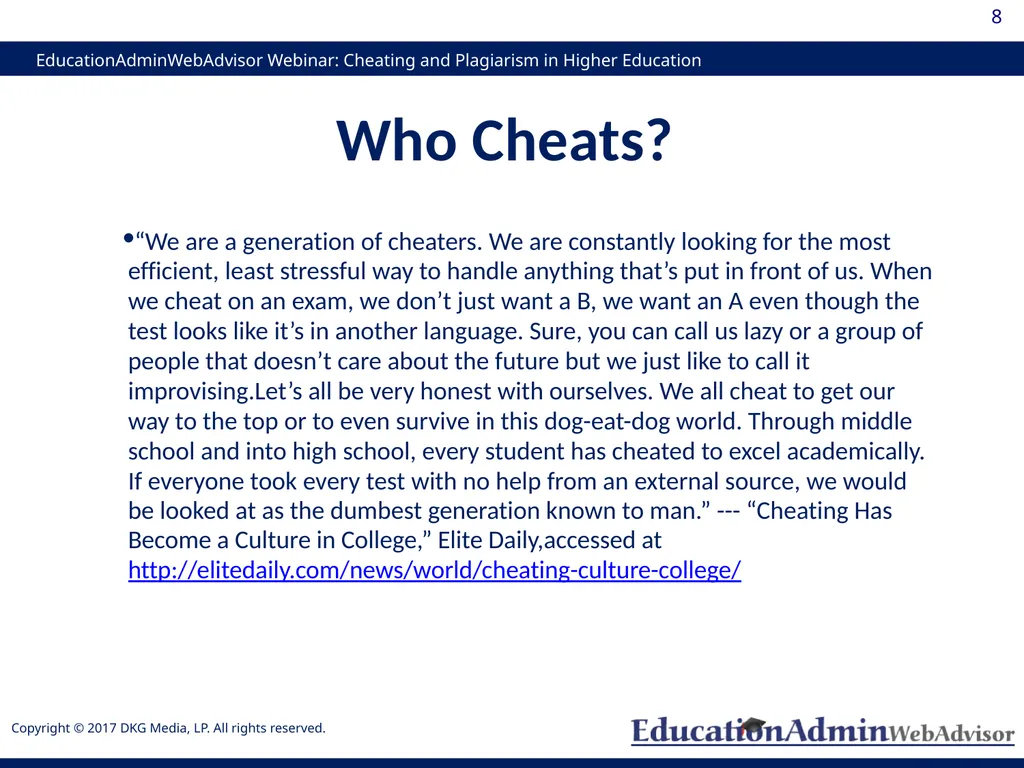 8

EducationAdminWebAdvisor Webinar: Cheating and Plagiarism in Higher Education

Who Cheats?

•“We are a generation of cheaters. We are constantly looking for the most efficient, least stressful way to handle anything that’s put in front of us. When we cheat on an exam, we don’t just want a B, we want an A even though the test looks like it’s in another language. Sure, you can call us lazy or a group of people that doesn’t care about the future but we just like to call it improvising.Let’s all be very honest with ourselves. We all cheat to get our way to the top or to even survive in this dog-eat-dog world. Through middle school and into high school, every student has cheated to excel academically. If everyone took every test with no help from an external source, we would be looked at as the dumbest generation known to man.” --- “Cheating Has Become a Culture in College,” Elite Daily,accessed at http://elitedaily.com/news/world/cheating-culture-college/

Copyright © 2017 DKG Media, LP. All rights reserved.

EducationAdminWebAdvisor